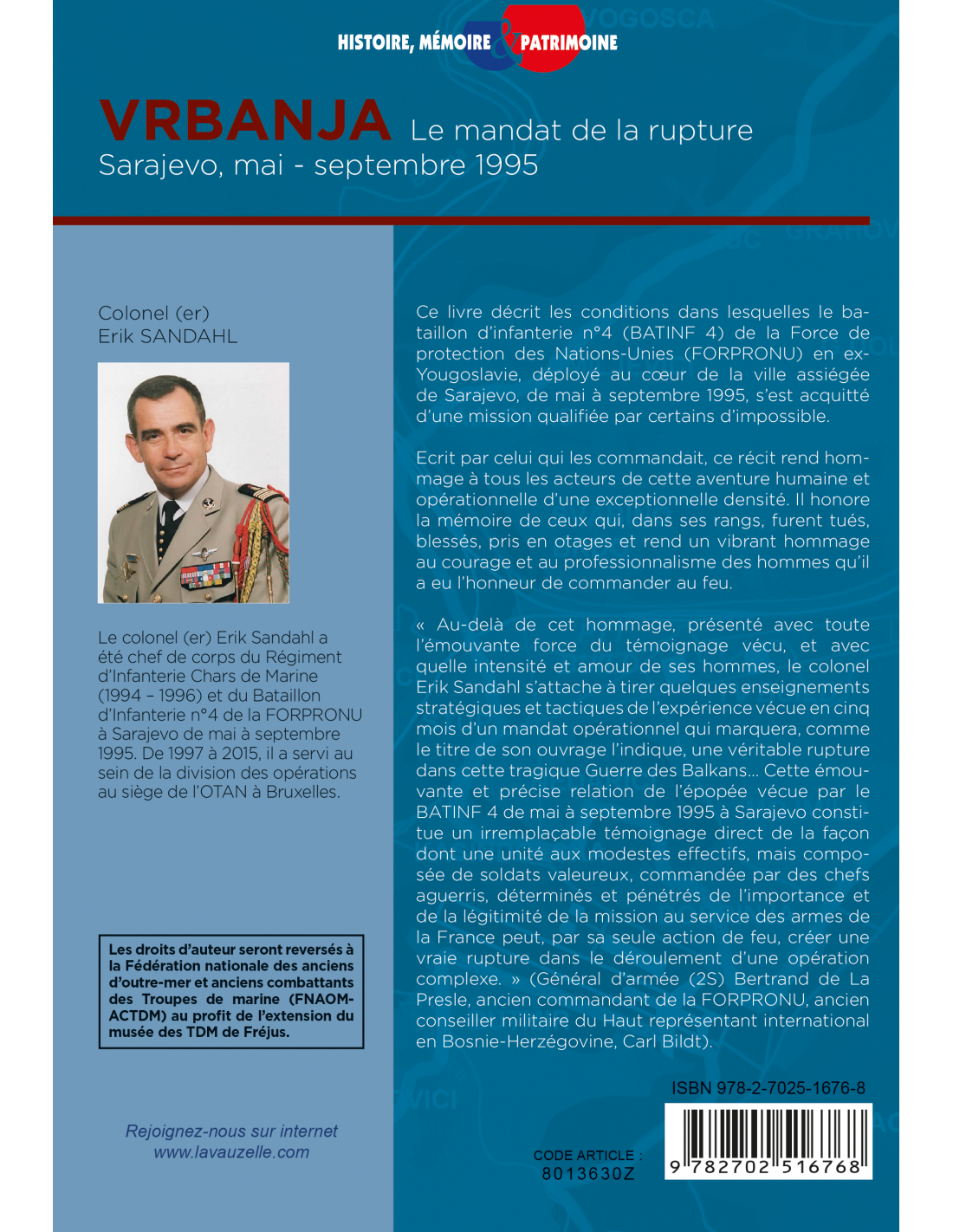 HISTOIRE, MÉMOIRE & PATRIMOINE

VRBANJA Le mandat de la rupture
Sarajevo, mai - septembre 1995

Colonel (er)
Erik SANDAHL

Le colonel (er) Erik Sandahl a été chef de corps du Régiment d'Infanterie Chars de Marine (1994 – 1996) et du Bataillon d'Infanterie n°4 de la FORPRONU à Sarajevo de mai à septembre 1995. De 1997 à 2015, il a servi au sein de la division des opérations au siège de l'OTAN à Bruxelles.

Les droits d'auteur seront reversés à la Fédération nationale des anciens d'outre-mer et anciens combattants des Troupes de marine (FNAOM-ACTDM) au profit de l'extension du musée des TDM de Fréjus.

Rejoignez-nous sur internet
www.lavauzelle.com

Ce livre décrit les conditions dans lesquelles le bataillon d'infanterie n°4 (BATINF 4) de la Force de protection des Nations-Unies (FORPRONU) en ex-Yougoslavie, déployé au cœur de la ville assiégée de Sarajevo, de mai à septembre 1995, s'est acquitté d'une mission qualifiée par certains d'impossible.

Ecrit par celui qui les commandait, ce récit rend hommage à tous les acteurs de cette aventure humaine et opérationnelle d'une exceptionnelle densité. Il honore la mémoire de ceux qui, dans ses rangs, furent tués, blessés, pris en otages et rend un vibrant hommage au courage et au professionnalisme des hommes qu'il a eu l'honneur de commander au feu.

« Au-delà de cet hommage, présenté avec toute l'émouvante force du témoignage vécu, et avec quelle intensité et amour de ses hommes, le colonel Erik Sandahl s'attache à tirer quelques enseignements stratégiques et tactiques de l'expérience vécue en cinq mois d'un mandat opérationnel qui marquera, comme le titre de son ouvrage l'indique, une véritable rupture dans cette tragique Guerre des Balkans... Cette émouvante et précise relation de l'épopée vécue par le BATINF 4 de mai à septembre 1995 à Sarajevo constitue un irremplaçable témoignage direct de la façon dont une unité aux modestes effectifs, mais composée de soldats valeureux, commandée par des chefs aguerris, déterminés et pénétrés de l'importance et de la légitimité de la mission au service des armes de la France peut, par sa seule action de feu, créer une vraie rupture dans le déroulement d'une opération complexe. » (Général d'armée (2S) Bertrand de La Presle, ancien commandant de la FORPRONU, ancien conseiller militaire du Haut représentant international en Bosnie-Herzégovine, Carl Bildt).

ISBN 978-2-7025-1676-8

CODE ARTICLE :
8013630Z

9 782702 516768